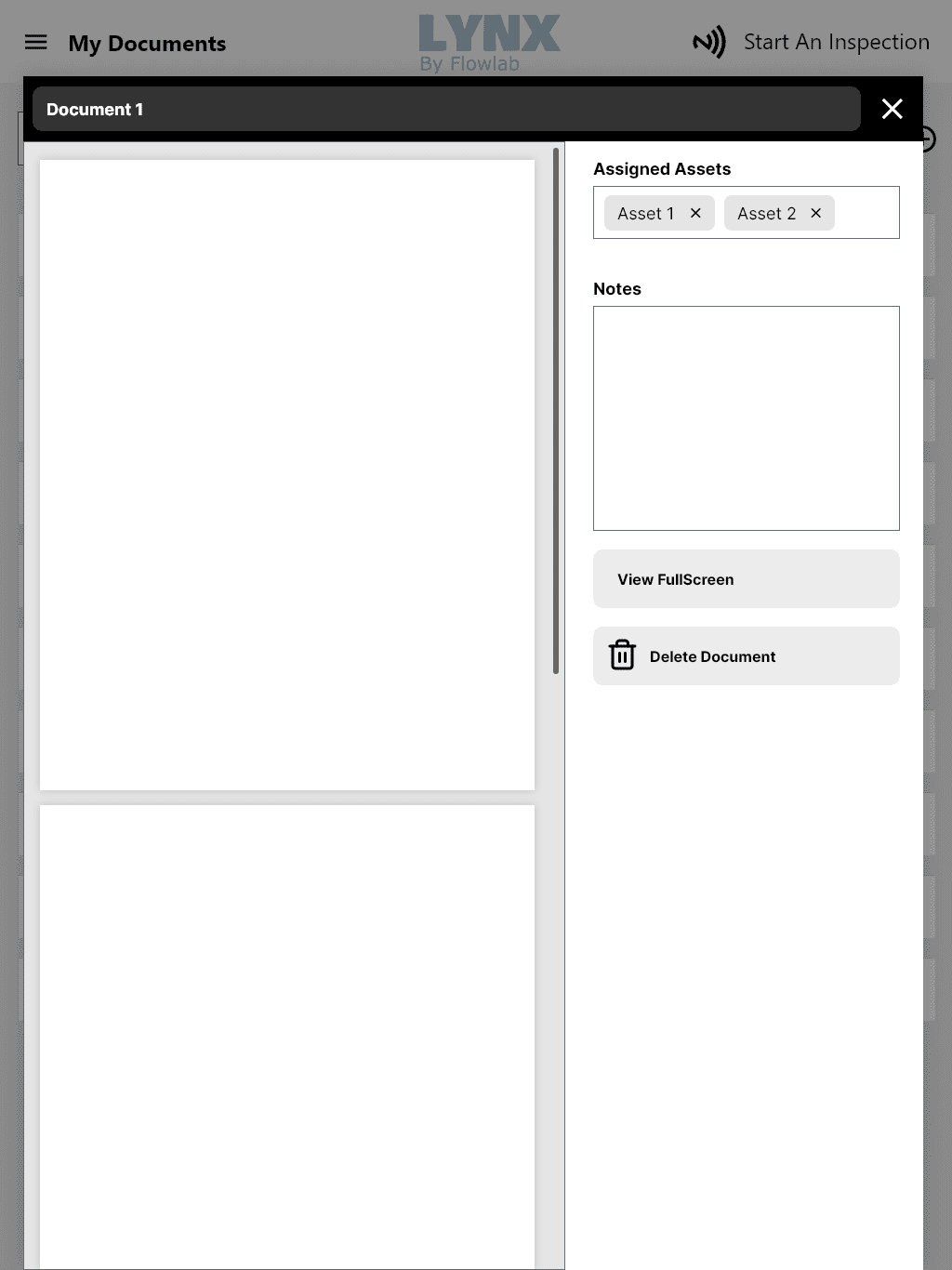 My Documents

LYNX
By Flowlab

Start An Inspection

Document 1

Assigned Assets

Asset 1 ×

Asset 2 ×

Notes

View FullScreen

Delete Document